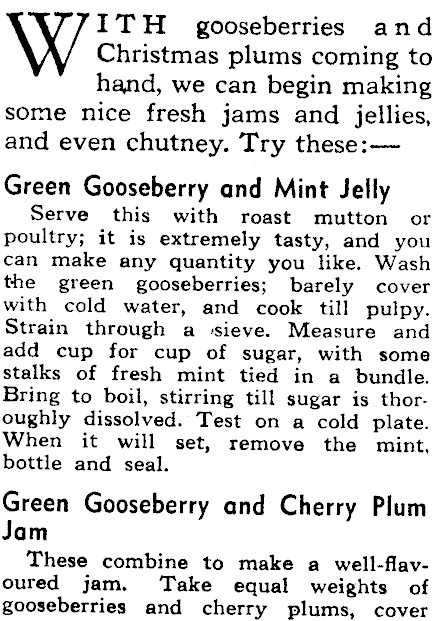 WITH gooseberries and Christmas plums coming to hand, we can begin making some nice fresh jams and jellies, and even chutney. Try these:—

Green Gooseberry and Mint Jelly

Serve this with roast mutton or poultry; it is extremely tasty, and you can make any quantity you like. Wash the green gooseberries; barely cover with cold water, and cook till pulpy. Strain through a sieve. Measure and add cup for cup of sugar, with some stalks of fresh mint tied in a bundle. Bring to boil, stirring till sugar is thoroughly dissolved. Test on a cold plate. When it will set, remove the mint, bottle and seal.

Green Gooseberry and Cherry Plum Jam

These combine to make a well-flavoured jam. Take equal weights of gooseberries and cherry plums, cover